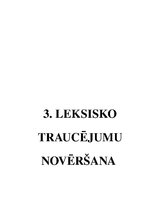 3. LEKSISKO TRAUCĒJUMU NOVĒRŠANA